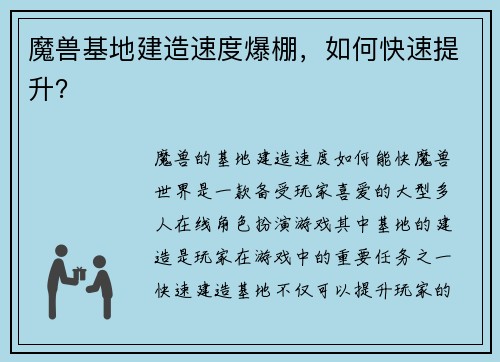 魔兽基地建造速度爆棚，如何快速提升？

魔兽的基地建造速度如何能快魔兽世界是一款备受玩家喜爱的大型多人在线角色扮演游戏其中基地的建造是玩家在游戏中的重要任务之一快速建造基地不仅可以提升玩家的